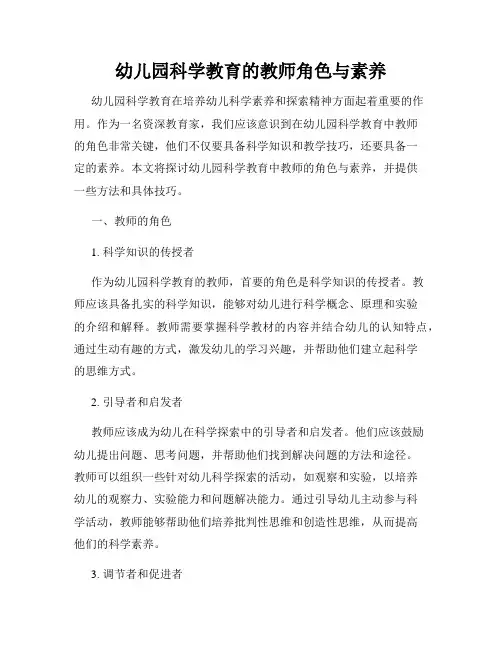 幼儿园科学教育的教师角色与素养

幼儿园科学教育在培养幼儿科学素养和探索精神方面起着重要的作用。作为一名资深教育家，我们应该意识到在幼儿园科学教育中教师的角色非常关键，他们不仅要具备科学知识和教学技巧，还要具备一定的素养。本文将探讨幼儿园科学教育中教师的角色与素养，并提供一些方法和具体技巧。

一、教师的角色

1. 科学知识的传授者

作为幼儿园科学教育的教师，首要的角色是科学知识的传授者。教师应该具备扎实的科学知识，能够对幼儿进行科学概念、原理和实验的介绍和解释。教师需要掌握科学教材的内容并结合幼儿的认知特点，通过生动有趣的方式，激发幼儿的学习兴趣，并帮助他们建立起科学的思维方式。

2. 引导者和启发者

教师应该成为幼儿在科学探索中的引导者和启发者。他们应该鼓励幼儿提出问题、思考问题，并帮助他们找到解决问题的方法和途径。教师可以组织一些针对幼儿科学探索的活动，如观察和实验，以培养幼儿的观察力、实验能力和问题解决能力。通过引导幼儿主动参与科学活动，教师能够帮助他们培养批判性思维和创造性思维，从而提高他们的科学素养。

3. 调节者和促进者